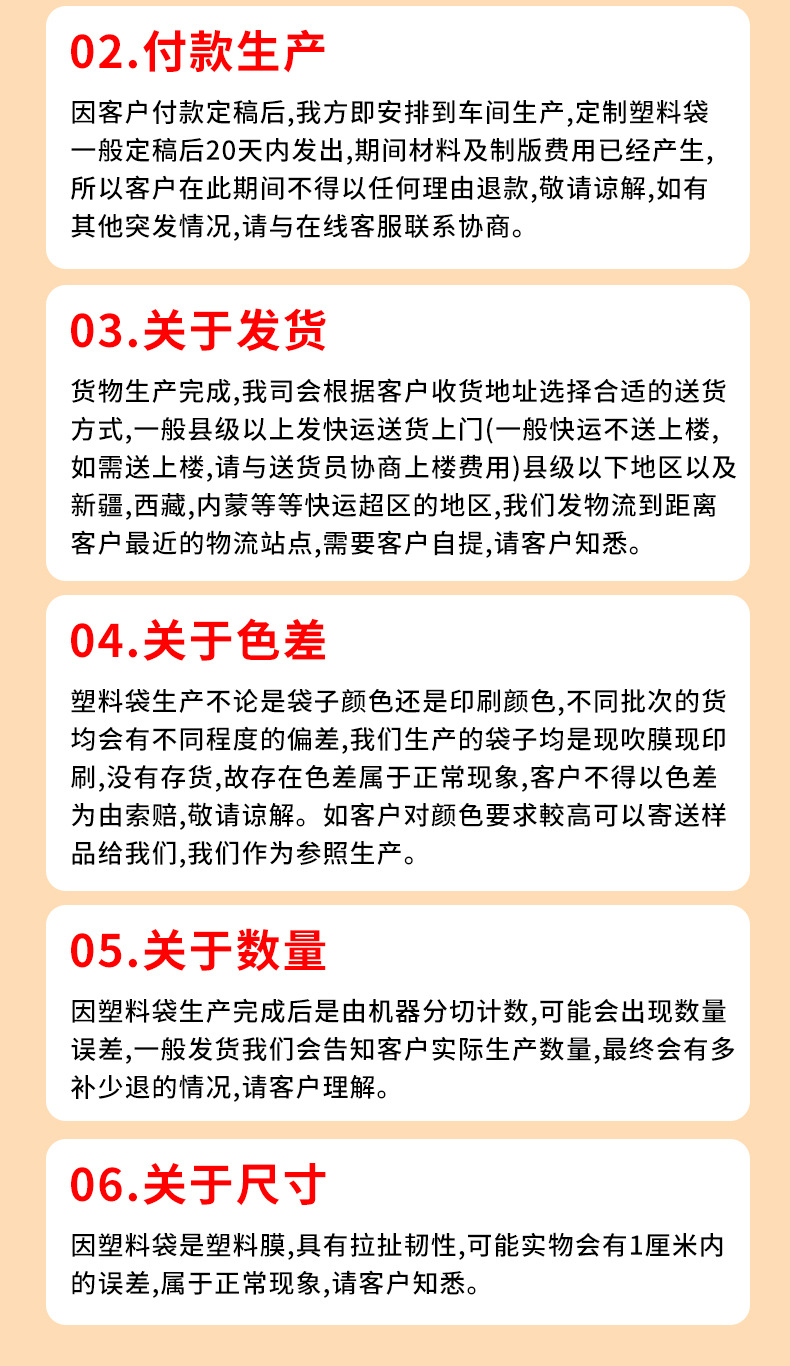 02.付款生产

因客户付款定稿后,我方即安排到车间生产,定制塑料袋一般定稿后20天内发出,期间材料及制版费用已经产生,所以客户在此期间不得以任何理由退款,敬请谅解,如有其他突发情况,请与在线客服联系协商。

03.关于发货

货物生产完成,我司会根据客户收货地址选择合适的送货方式,一般县级以上发快运送货上门(一般快运不送上楼,如需送上楼,请与送货员协商上楼费用)县级以下地区以及新疆,西藏,内蒙等等快运超区的地区,我们发物流到距离客户最近的物流站点,需要客户自提,请客户知悉。

04.关于色差

塑料袋生产不论是袋子颜色还是印刷颜色,不同批次的货均会有不同程度的偏差,我们生产的袋子均是现吹膜现印刷,没有存货,故存在色差属于正常现象,客户不得以色差为由索赔,敬请谅解。如客户对颜色要求較高可以寄送样品给我们,我们作为参照生产。

05.关于数量

因塑料袋生产完成后是由机器分切计数,可能会出现数量误差,一般发货我们会告知客户实际生产数量,最终会有多补少退的情况,请客户理解。

06.关于尺寸

因塑料袋是塑料膜,具有拉扯韧性,可能实物会有1厘米内的误差,属于正常现象,请客户知悉。